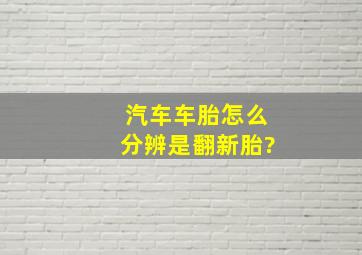 汽车车胎怎么
分辨是翻新胎?